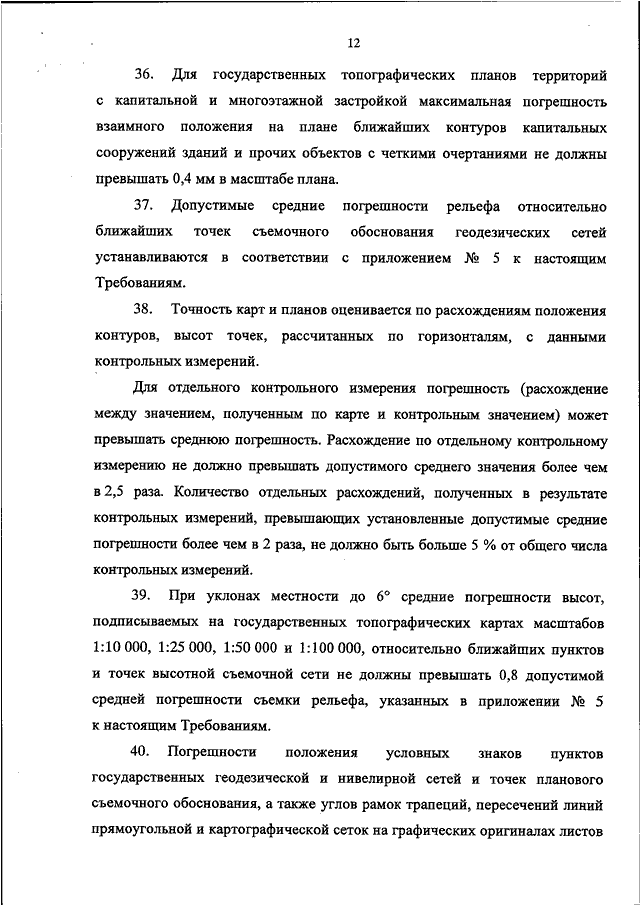 12

36. Для государственных топографических планов территорий с капитальной и многоэтажной застройкой максимальная погрешность взаимного положения на плане ближайших контуров капитальных сооружений зданий и прочих объектов с четкими очертаниями не должны превышать 0,4 мм в масштабе плана.

37. Допустимые средние погрешности рельефа относительно ближайших точек съемочного обоснования геодезических сетей устанавливаются в соответствии с приложением № 5 к настоящим Требованиям.

38. Точность карт и планов оценивается по расхождениям положения контуров, высот точек, рассчитанных по горизонталям, с данными контрольных измерений.

Для отдельного контрольного измерения погрешность (расхождение между значением, полученным по карте и контрольным значением) может превышать среднюю погрешность. Расхождение по отдельному контрольному измерению не должно превышать допустимого среднего значения более чем в 2,5 раза. Количество отдельных расхождений, полученных в результате контрольных измерений, превышающих установленные допустимые средние погрешности более чем в 2 раза, не должно быть больше 5 % от общего числа контрольных измерений.

39. При уклонах местности до 6° средние погрешности высот, подписываемых на государственных топографических картах масштабов 1:10 000, 1:25 000, 1:50 000 и 1:100 000, относительно ближайших пунктов и точек высотной съемочной сети не должны превышать 0,8 допустимой средней погрешности съемки рельефа, указанных в приложении № 5 к настоящим Требованиям.

40. Погрешности положения условных знаков пунктов государственных геодезической и нивелирной сетей и точек планового съемочного обоснования, а также углов рамок трапеций, пересечений линий прямоугольной и картографической сеток на графических оригиналах листов